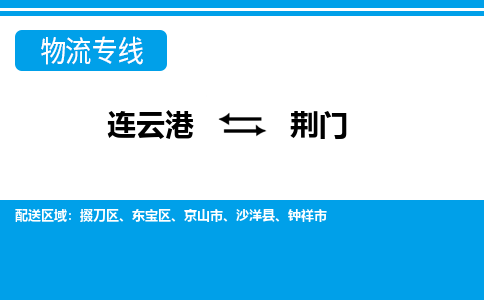 物流专线

连云港 ⇆ 荆门

配送区域：掇刀区、东宝区、京山市、沙洋县、钟祥市